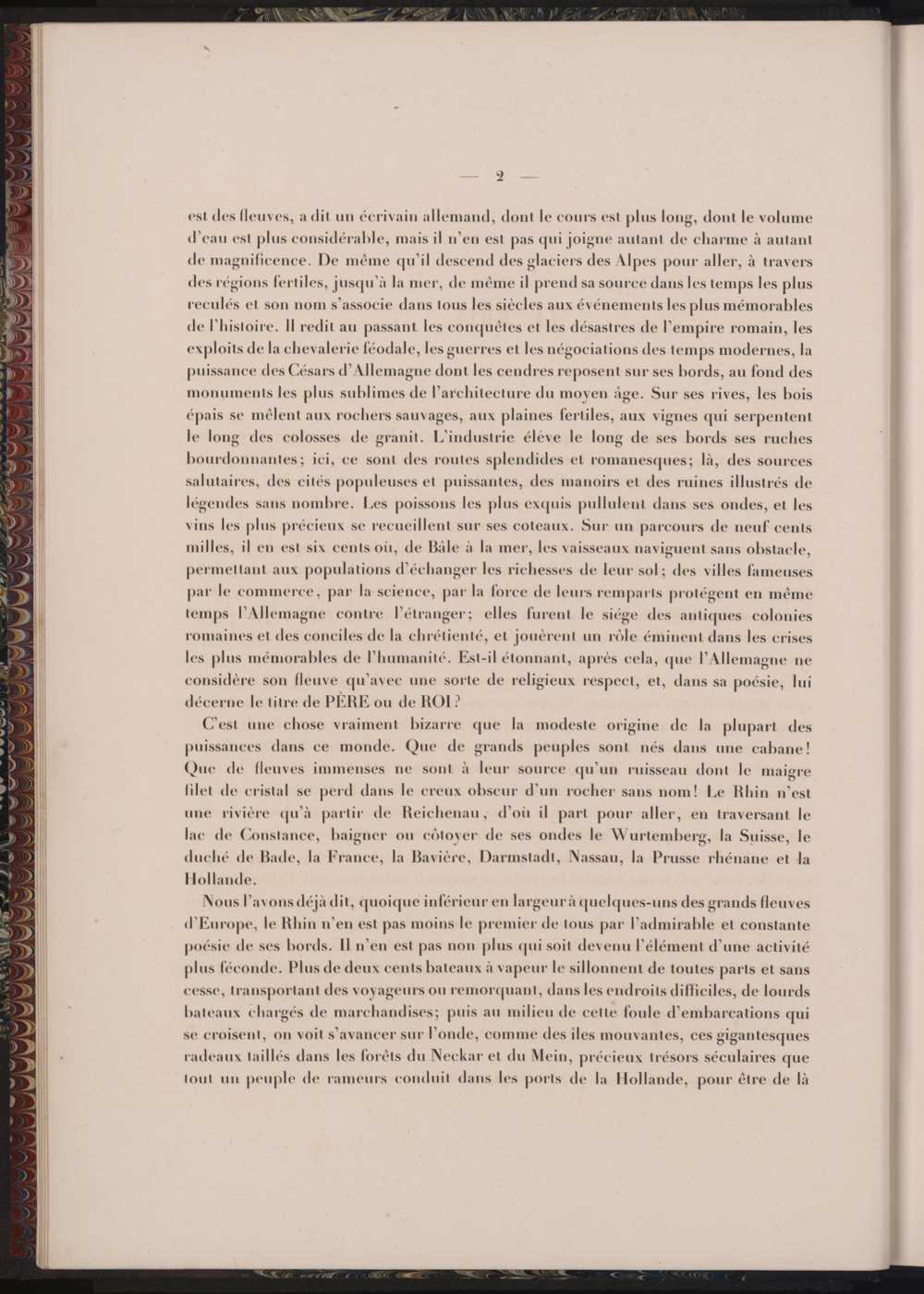 — 2 —

est des fleuves, a dit un écrivain allemand, dont le cours est plus long, dont le volume d'eau est plus considérable, mais il n'en est pas qui joigne autant de charme à autant de magnificence. De même qu'il descend des glaciers des Alpes pour aller, à travers des régions fertiles, jusqu'à la mer, de même il prend sa source dans les temps les plus reculés et son nom s'associe dans tous les siècles aux événements les plus mémorables de l'histoire. Il redit au passant les conquêtes et les désastres de l'empire romain, les exploits de la chevalerie féodale, les guerres et les négociations des temps modernes, la puissance des Césars d'Allemagne dont les cendres reposent sur ses bords, au fond des monuments les plus sublimes de l'architecture du moyen âge. Sur ses rives, les bois épais se mêlent aux rochers sauvages, aux plaines fertiles, aux vignes qui serpentent le long des colosses de granit. L'industrie élève le long de ses bords ses ruches bourdonnantes; ici, ce sont des routes splendides et romanesques; là, des sources salutaires, des cités populeuses et puissantes, des manoirs et des ruines illustrés de légendes sans nombre. Les poissons les plus exquis pullulent dans ses ondes, et les vins les plus précieux se recueillent sur ses coteaux. Sur un parcours de neuf cents milles, il en est six cents où, de Bâle à la mer, les vaisseaux naviguent sans obstacle, permettant aux populations d'échanger les richesses de leur sol; des villes fameuses par le commerce, par la science, par la force de leurs remparts protégent en même temps l'Allemagne contre l'étranger; elles furent le siége des antiques colonies romaines et des conciles de la chrétienté, et jouèrent un rôle éminent dans les crises les plus mémorables de l'humanité. Est-il étonnant, après cela, que l'Allemagne ne considère son fleuve qu'avec une sorte de religieux respect, et, dans sa poésie, lui décerne le titre de PÈRE ou de ROI?

C'est une chose vraiment bizarre que la modeste origine de la plupart des puissances dans ce monde. Que de grands peuples sont nés dans une cabane! Que de fleuves immenses ne sont à leur source qu'un ruisseau dont le maigre filet de cristal se perd dans le creux obscur d'un rocher sans nom! Le Rhin n'est une rivière qu'à partir de Reichenau, d'où il part pour aller, en traversant le lac de Constance, baigner ou côtoyer de ses ondes le Wurtemberg, la Suisse, le duché de Bade, la France, la Bavière, Darmstadt, Nassau, la Prusse rhénane et la Hollande.

Nous l'avons déjà dit, quoique inférieur en largeur à quelques-uns des grands fleuves d'Europe, le Rhin n'en est pas moins le premier de tous par l'admirable et constante poésie de ses bords. Il n'en est pas non plus qui soit devenu l'élément d'une activité plus féconde. Plus de deux cents bateaux à vapeur le sillonnent de toutes parts et sans cesse, transportant des voyageurs ou remorquant, dans les endroits difficiles, de lourds bateaux chargés de marchandises; puis au milieu de cette foule d'embarcations qui se croisent, on voit s'avancer sur l'onde, comme des îles mouvantes, ces gigantesques radeaux taillés dans les forêts du Neckar et du Mein, précieux trésors séculaires que tout un peuple de rameurs conduit dans les ports de la Hollande, pour être de là